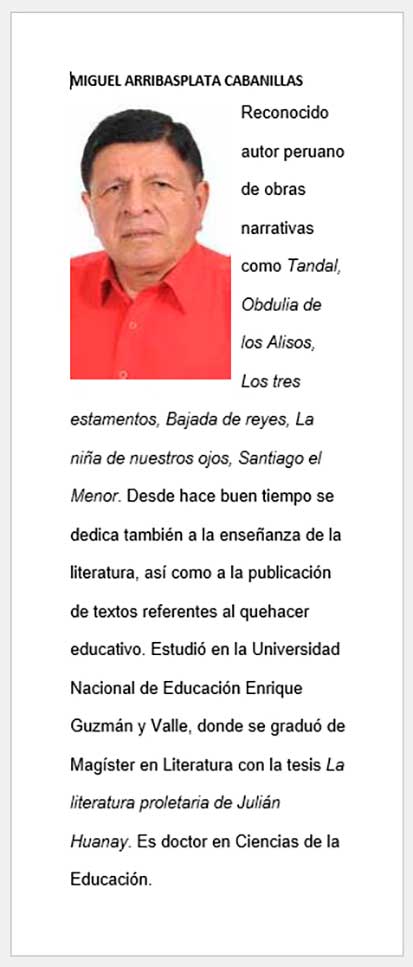 MIGUEL ARRIBASPLATA CABANILLAS

Reconocido autor peruano de obras narrativas como Tandal, Obdulia de los Alisos, Los tres estamentos, Bajada de reyes, La niña de nuestros ojos, Santiago el Menor. Desde hace buen tiempo se dedica también a la enseñanza de la literatura, así como a la publicación de textos referentes al quehacer educativo. Estudió en la Universidad Nacional de Educación Enrique Guzmán y Valle, donde se graduó de Magíster en Literatura con la tesis La literatura proletaria de Julián Huanay. Es doctor en Ciencias de la Educación.